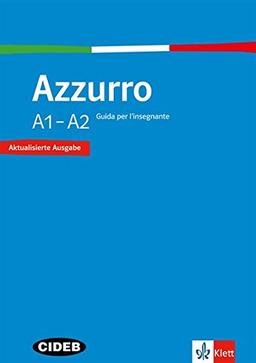 Azzurro

A1 – A2

Guida per l'insegnante

Aktualisierte Ausgabe

CIDEB

Klett